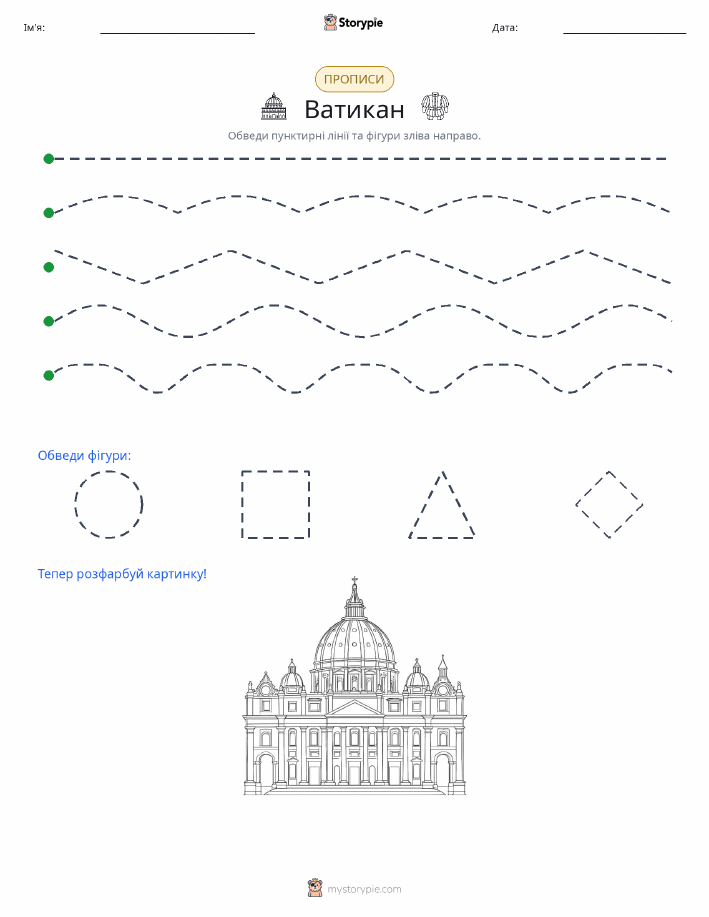 Ім'я:

Storypie

Дата:

ПРОПИСИ

Ватикан

Обведи пунктирні лінії та фігури зліва направо.

Обведи фігури:

Тепер розфарбуй картинку!

mystorypie.com